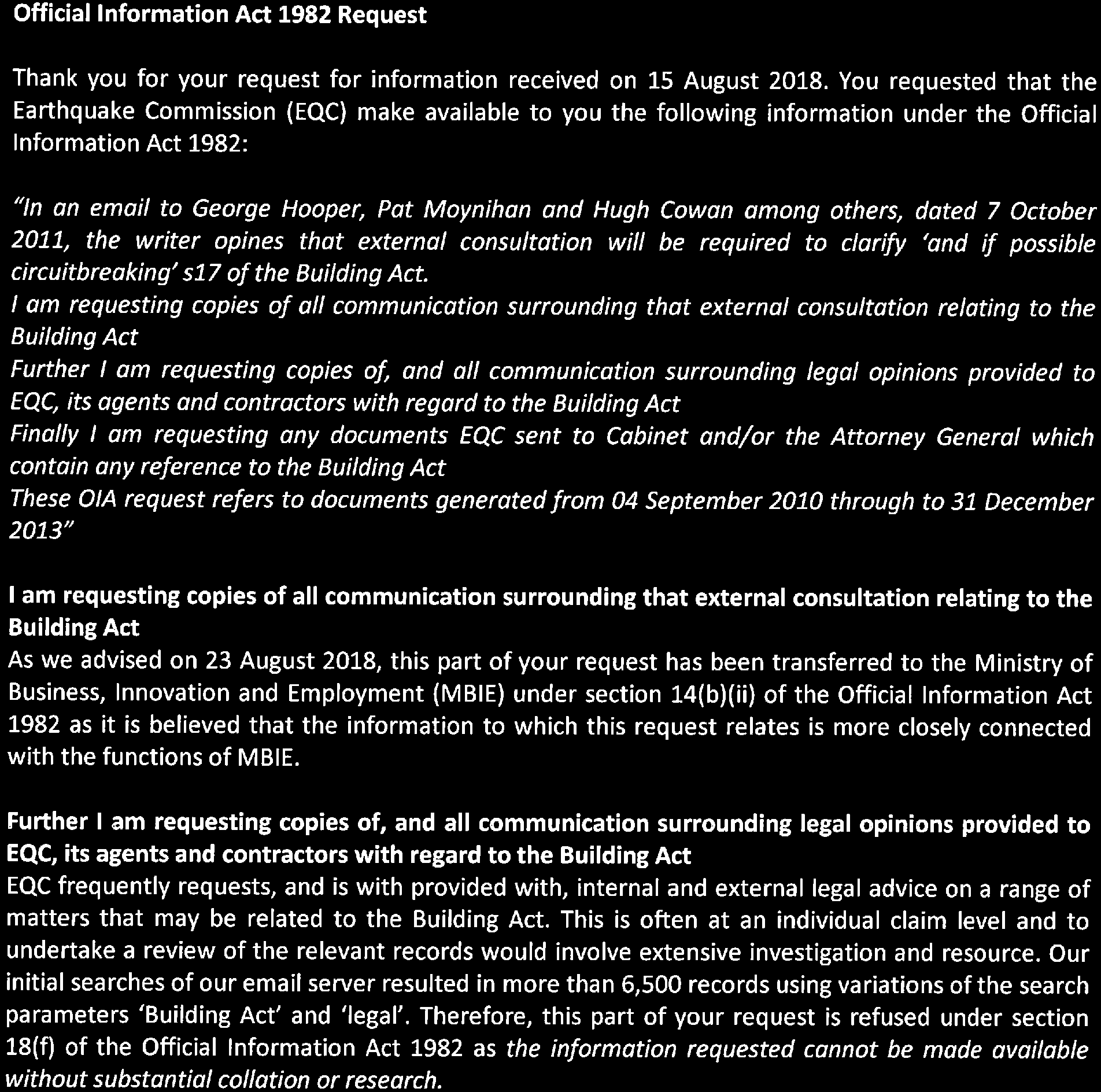 Official Information Act 1982 Request

Thank you for your request for information received on 15 August 2018. You requested that the Earthquake Commission (EQC) make available to you the following information under the Official Information Act 1982:

"In an email to George Hooper, Pat Moynihan and Hugh Cowan among others, dated 7 October 2011, the writer opines that external consultation will be required to clarify 'and if possible circuitbreaking' s17 of the Building Act.
I am requesting copies of all communication surrounding that external consultation relating to the Building Act
Further I am requesting copies of, and all communication surrounding legal opinions provided to EQC, its agents and contractors with regard to the Building Act
Finally I am requesting any documents EQC sent to Cabinet and/or the Attorney General which contain any reference to the Building Act
These OIA request refers to documents generated from 04 September 2010 through to 31 December 2013"

I am requesting copies of all communication surrounding that external consultation relating to the Building Act
As we advised on 23 August 2018, this part of your request has been transferred to the Ministry of Business, Innovation and Employment (MBIE) under section 14(b)(ii) of the Official Information Act 1982 as it is believed that the information to which this request relates is more closely connected with the functions of MBIE.

Further I am requesting copies of, and all communication surrounding legal opinions provided to EQC, its agents and contractors with regard to the Building Act
EQC frequently requests, and is with provided with, internal and external legal advice on a range of matters that may be related to the Building Act. This is often at an individual claim level and to undertake a review of the relevant records would involve extensive investigation and resource. Our initial searches of our email server resulted in more than 6,500 records using variations of the search parameters 'Building Act' and 'legal'. Therefore, this part of your request is refused under section 18(f) of the Official Information Act 1982 as the information requested cannot be made available without substantial collation or research.